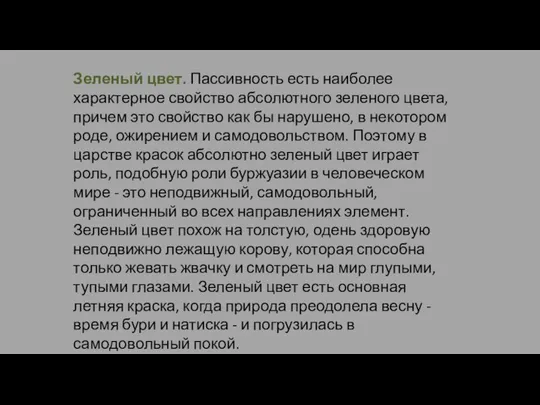 Зеленый цвет. Пассивность есть наиболее характерное свойство абсолютного зеленого цвета, причем это свойство как бы нарушено, в некотором роде, ожирением и самодовольством. Поэтому в царстве красок абсолютно зеленый цвет играет роль, подобную роли буржуазии в человеческом мире - это неподвижный, самодовольный, ограниченный во всех направлениях элемент. Зеленый цвет похож на толстую, одень здоровую неподвижно лежащую корову, которая способна только жевать жвачку и смотреть на мир глупыми, тупыми глазами. Зеленый цвет есть основная летняя краска, когда природа преодолела весну - время бури и натиска - и погрузилась в самодовольный покой.